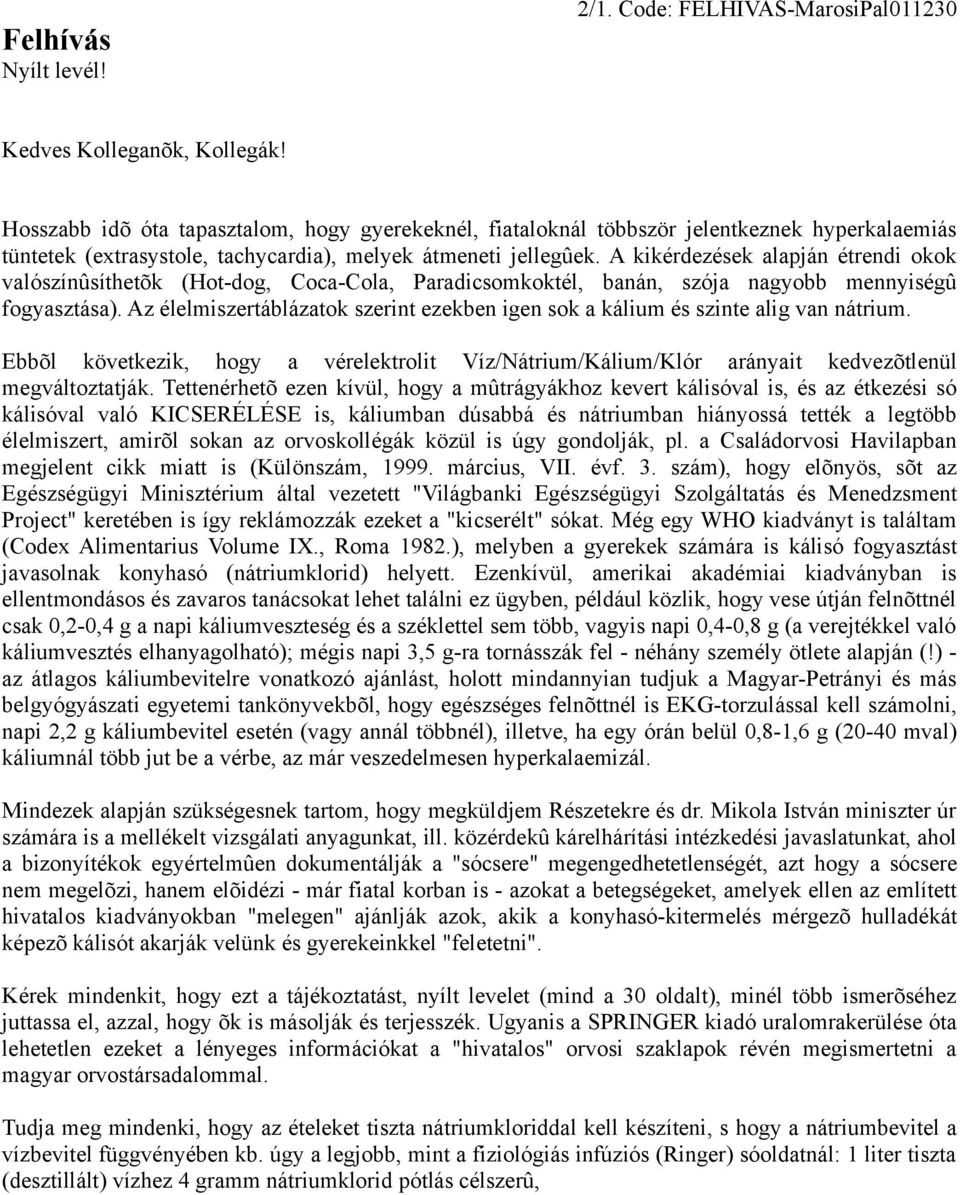 Felhívás
Nyílt levél!

2/1. Code: FELHIVAS-MarosiPal011230

Kedves Kolleganõk, Kollegák!

Hosszabb idõ óta tapasztalom, hogy gyerekeknél, fiataloknál többször jelentkeznek hyperkalaemiás tüntetek (extrasystole, tachycardia), melyek átmeneti jellegûek. A kikérdezések alapján étrendi okok valószínûsíthetõk (Hot-dog, Coca-Cola, Paradicsomkoktél, banán, szója nagyobb mennyiségû fogyasztása). Az élelmiszertáblázatok szerint ezekben igen sok a kálium és szinte alig van nátrium.

Ebbõl következik, hogy a vérelektrolit Víz/Nátrium/Kálium/Klór arányait kedvezõtlenül megváltoztatják. Tettenérhetõ ezen kívül, hogy a mûtrágyákhoz kevert kálisóval is, és az étkezési só kálisóval való KICSERÉLÉSE is, káliumban dúsabbá és nátriumban hiányossá tették a legtöbb élelmiszert, amirõl sokan az orvoskollégák közül is úgy gondolják, pl. a Családorvosi Havilapban megjelent cikk miatt is (Különszám, 1999. március, VII. évf. 3. szám), hogy elõnyös, sõt az Egészségügyi Minisztérium által vezetett "Világbanki Egészségügyi Szolgáltatás és Menedzsment Project" keretében is így reklámozzák ezeket a "kicserélt" sókat. Még egy WHO kiadványt is találtam (Codex Alimentarius Volume IX., Roma 1982.), melyben a gyerekek számára is kálisó fogyasztást javasolnak konyhasó (nátriumklorid) helyett. Ezenkívül, amerikai akadémiai kiadványban is ellentmondásos és zavaros tanácsokat lehet találni ez ügyben, például közlik, hogy vese útján felnõttnél csak 0,2-0,4 g a napi káliumveszteség és a széklettel sem több, vagyis napi 0,4-0,8 g (a verejtékkel való káliumvesztés elhanyagolható); mégis napi 3,5 g-ra tornásszák fel - néhány személy ötlete alapján (!) - az átlagos káliumbevitelre vonatkozó ajánlást, holott mindannyian tudjuk a Magyar-Petrányi és más belgyógyászati egyetemi tankönyvekbõl, hogy egészséges felnõttnél is EKG-torzulással kell számolni, napi 2,2 g káliumbevitel esetén (vagy annál többnél), illetve, ha egy órán belül 0,8-1,6 g (20-40 mval) káliumnál több jut be a vérbe, az már veszedelmesen hyperkalaemizál.

Mindezek alapján szükségesnek tartom, hogy megküldjem Részetekre és dr. Mikola István miniszter úr számára is a mellékelt vizsgálati anyagunkat, ill. közérdekû kárelhárítási intézkedési javaslatunkat, ahol a bizonyítékok egyértelmûen dokumentálják a "sócsere" megengedhetetlenségét, azt hogy a sócsere nem megelõzi, hanem elõidézi - már fiatal korban is - azokat a betegségeket, amelyek ellen az említett hivatalos kiadványokban "melegen" ajánlják azok, akik a konyhasó-kitermelés mérgezõ hulladékát képezõ kálisót akarják velünk és gyerekeinkkel "feletetni".

Kérek mindenkit, hogy ezt a tájékoztatást, nyílt levelet (mind a 30 oldalt), minél több ismerõséhez juttassa el, azzal, hogy õk is másolják és terjesszék. Ugyanis a SPRINGER kiadó uralomrakerülése óta lehetetlen ezeket a lényeges információkat a "hivatalos" orvosi szaklapok révén megismertetni a magyar orvostársadalommal.

Tudja meg mindenki, hogy az ételeket tiszta nátriumkloriddal kell készíteni, s hogy a nátriumbevitel a vízbevitel függvényében kb. úgy a legjobb, mint a fiziológiás infúziós (Ringer) sóoldatnál: 1 liter tiszta (desztillált) vízhez 4 gramm nátriumklorid pótlás célszerû,